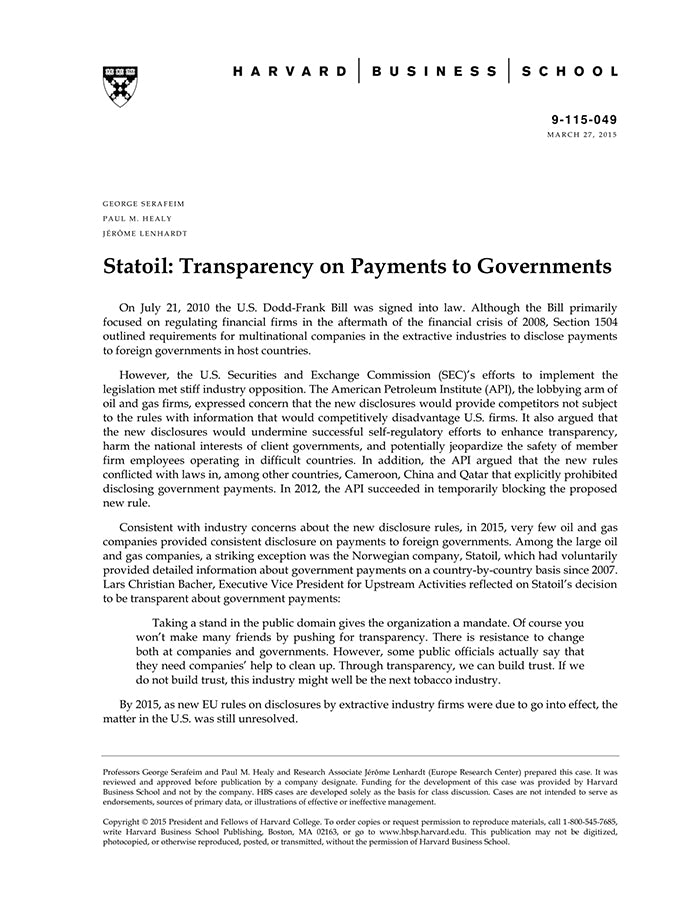 HARVARD | BUSINESS | SCHOOL

9-115-049
MARCH 27, 2015

GEORGE SERAFEIM
PAUL M. HEALY
JÉRÔME LENHARDT

Statoil: Transparency on Payments to Governments

On July 21, 2010 the U.S. Dodd-Frank Bill was signed into law. Although the Bill primarily focused on regulating financial firms in the aftermath of the financial crisis of 2008, Section 1504 outlined requirements for multinational companies in the extractive industries to disclose payments to foreign governments in host countries.

However, the U.S. Securities and Exchange Commission (SEC)'s efforts to implement the legislation met stiff industry opposition. The American Petroleum Institute (API), the lobbying arm of oil and gas firms, expressed concern that the new disclosures would provide competitors not subject to the rules with information that would competitively disadvantage U.S. firms. It also argued that the new disclosures would undermine successful self-regulatory efforts to enhance transparency, harm the national interests of client governments, and potentially jeopardize the safety of member firm employees operating in difficult countries. In addition, the API argued that the new rules conflicted with laws in, among other countries, Cameroon, China and Qatar that explicitly prohibited disclosing government payments. In 2012, the API succeeded in temporarily blocking the proposed new rule.

Consistent with industry concerns about the new disclosure rules, in 2015, very few oil and gas companies provided consistent disclosure on payments to foreign governments. Among the large oil and gas companies, a striking exception was the Norwegian company, Statoil, which had voluntarily provided detailed information about government payments on a country-by-country basis since 2007. Lars Christian Bacher, Executive Vice President for Upstream Activities reflected on Statoil's decision to be transparent about government payments:

Taking a stand in the public domain gives the organization a mandate. Of course you won't make many friends by pushing for transparency. There is resistance to change both at companies and governments. However, some public officials actually say that they need companies' help to clean up. Through transparency, we can build trust. If we do not build trust, this industry might well be the next tobacco industry.

By 2015, as new EU rules on disclosures by extractive industry firms were due to go into effect, the matter in the U.S. was still unresolved.

Professors George Serafeim and Paul M. Healy and Research Associate Jérôme Lenhardt (Europe Research Center) prepared this case. It was reviewed and approved before publication by a company designate. Funding for the development of this case was provided by Harvard Business School and not by the company. HBS cases are developed solely as the basis for class discussion. Cases are not intended to serve as endorsements, sources of primary data, or illustrations of effective or ineffective management.

Copyright © 2015 President and Fellows of Harvard College. To order copies or request permission to reproduce materials, call 1-800-545-7685, write Harvard Business School Publishing, Boston, MA 02163, or go to www.hbsp.harvard.edu. This publication may not be digitized, photocopied, or otherwise reproduced, posted, or transmitted, without the permission of Harvard Business School.